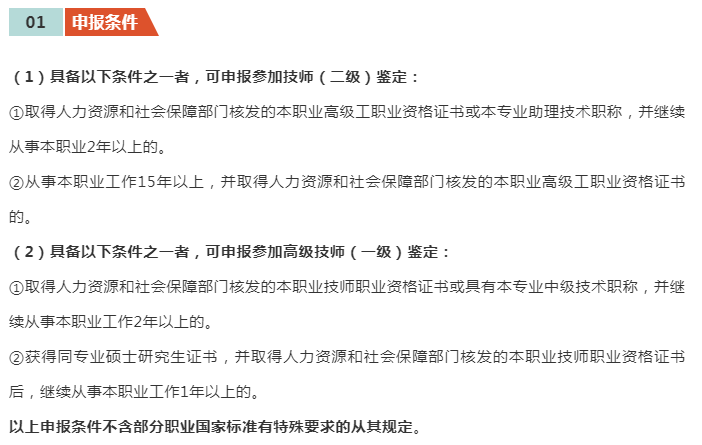 01 申报条件

（1）具备以下条件之一者，可申报参加技师（二级）鉴定：

①取得人力资源和社会保障部门核发的本职业高级工职业资格证书或本专业助理技术职称，并继续从事本职业2年以上的。

②从事本职业工作15年以上，并取得人力资源和社会保障部门核发的本职业高级工职业资格证书的。

（2）具备以下条件之一者，可申报参加高级技师（一级）鉴定：

①取得人力资源和社会保障部门核发的本职业技师职业资格证书或具有本专业中级技术职称，并继续从事本职业工作2年以上的。

②获得同专业硕士研究生证书，并取得人力资源和社会保障部门核发的本职业技师职业资格证书后，继续从事本职业工作1年以上的。

以上申报条件不含部分职业国家标准有特殊要求的从其规定。